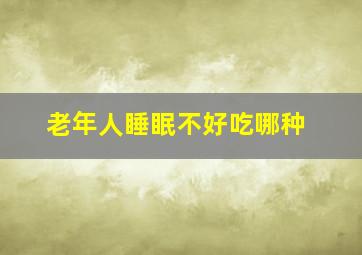 老年人睡眠不好吃哪种